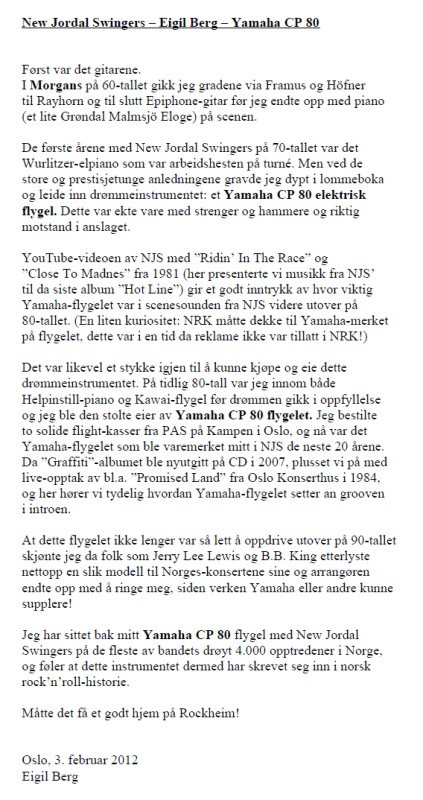 New Jordal Swingers – Eigil Berg – Yamaha CP 80

Først var det gitarene.
I Morgans på 60-tallet gikk jeg gradene via Framus og Höfner til Rayhorn og til slutt Epiphone-gitar før jeg endte opp med piano (et lite Grøndal Malmsjö Eloge) på scenen.

De første årene med New Jordal Swingers på 70-tallet var det Wurlitzer-elpiano som var arbeidshesten på turné. Men ved de store og prestisjetunge anledningene gravde jeg dypt i lommeboka og leide inn drømmeinstrumentet: et Yamaha CP 80 elektrisk flygel. Dette var ekte vare med strenger og hammere og riktig motstand i anslaget.

YouTube-videoen av NJS med "Ridin' In The Race" og "Close To Madnes" fra 1981 (her presenterte vi musikk fra NJS' til da siste album "Hot Line") gir et godt inntrykk av hvor viktig Yamaha-flygelet var i scenesounden fra NJS videre utover på 80-tallet. (En liten kuriositet: NRK måtte dekke til Yamaha-merket på flygelet, dette var i en tid da reklame ikke var tillatt i NRK!)

Det var likevel et stykke igjen til å kunne kjøpe og eie dette drømmeinstrumentet. På tidlig 80-tall var jeg innom både Helpinstill-piano og Kawai-flygel før drømmen gikk i oppfyllelse og jeg ble den stolte eier av Yamaha CP 80 flygelet. Jeg bestilte to solide flight-kasser fra PAS på Kampen i Oslo, og nå var det Yamaha-flygelet som ble varemerket mitt i NJS de neste 20 årene. Da "Graffiti"-albumet ble nyutgitt på CD i 2007, plusset vi på med live-opptak av bl.a. "Promised Land" fra Oslo Konserthus i 1984, og her hører vi tydelig hvordan Yamaha-flygelet setter an grooven i introen.

At dette flygelet ikke lenger var så lett å oppdrive utover på 90-tallet skjønte jeg da folk som Jerry Lee Lewis og B.B. King etterlyste nettopp en slik modell til Norges-konsertene sine og arrangøren endte opp med å ringe meg, siden verken Yamaha eller andre kunne supplere!

Jeg har sittet bak mitt Yamaha CP 80 flygel med New Jordal Swingers på de fleste av bandets drøyt 4.000 opptredener i Norge, og føler at dette instrumentet dermed har skrevet seg inn i norsk rock'n'roll-historie.

Måtte det få et godt hjem på Rockheim!

Oslo, 3. februar 2012
Eigil Berg